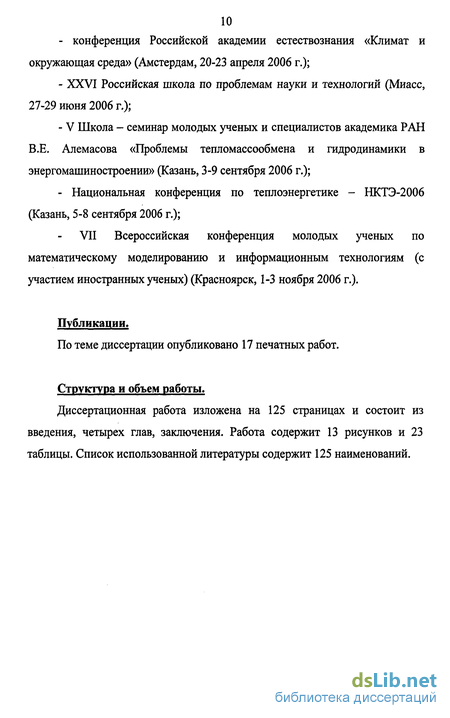 10

- конференция Российской академии естествознания «Климат и окружающая среда» (Амстердам, 20-23 апреля 2006 г.);

- XXVI Российская школа по проблемам науки и технологий (Миасс, 27-29 июня 2006 г.);

- V Школа – семинар молодых ученых и специалистов академика РАН В.Е. Алемасова «Проблемы тепломассообмена и гидродинамики в энергомашиностроении» (Казань, 3-9 сентября 2006 г.);

- Национальная конференция по теплоэнергетике – НКТЭ-2006 (Казань, 5-8 сентября 2006 г.);

- VII Всероссийская конференция молодых ученых по математическому моделированию и информационным технологиям (с участием иностранных ученых) (Красноярск, 1-3 ноября 2006 г.).

Публикации.

По теме диссертации опубликовано 17 печатных работ.

Структура и объем работы.

Диссертационная работа изложена на 125 страницах и состоит из введения, четырех глав, заключения. Работа содержит 13 рисунков и 23 таблицы. Список использованной литературы содержит 125 наименований.

dsLib.net
библиотека диссертаций